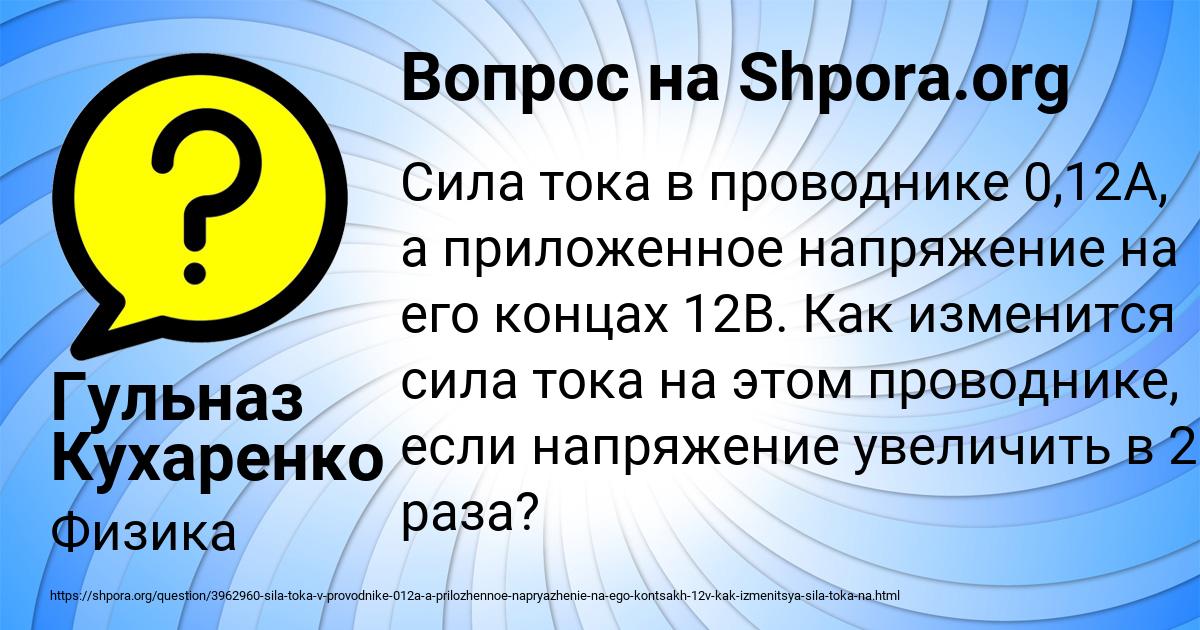 Вопрос на Shpora.org

Сила тока в проводнике 0,12А, а приложенное напряжение на его концах 12В. Как изменится сила тока на этом проводнике, если напряжение увеличить в 2 раза?

Гульназ Кухаренко

Физика

https://shpora.org/question/3962960-sila-toka-v-provodnike-012a-a-prilozhennoe-napryazhenie-na-ego-kontsakh-12v-kak-izmenitsya-sila-toka-na.html